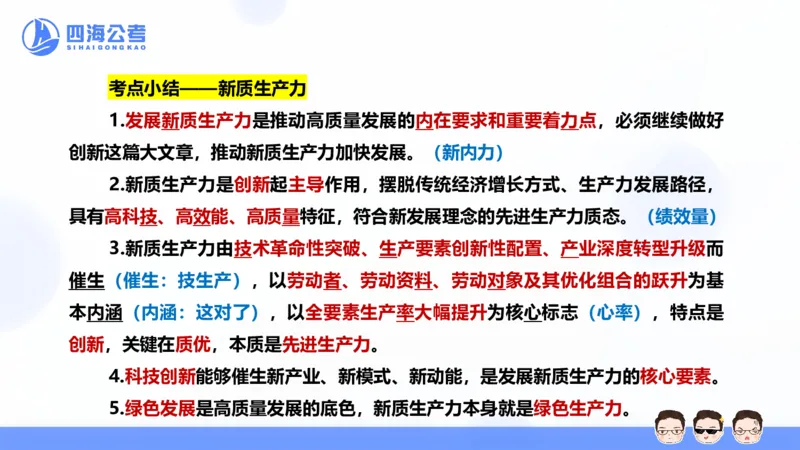 四海公考
SIHAIGONGKAO

考点小结——新质生产力

1.发展新质生产力是推动高质量发展的内在要求和重要着力点，必须继续做好创新这篇大文章，推动新质生产力加快发展。（新内力）

2.新质生产力是创新起主导作用，摆脱传统经济增长方式、生产力发展路径，具有高科技、高效能、高质量特征，符合新发展理念的先进生产力质态。（绩效量）

3.新质生产力由技术革命性突破、生产要素创新性配置、产业深度转型升级而催生（催生：技生产），以劳动者、劳动资料、劳动对象及其优化组合的跃升为基本内涵（内涵：这对了），以全要素生产率大幅提升为核心标志（心率），特点是创新，关键在质优，本质是先进生产力。

4.科技创新能够催生新产业、新模式、新动能，是发展新质生产力的核心要素。

5.绿色发展是高质量发展的底色，新质生产力本身就是绿色生产力。